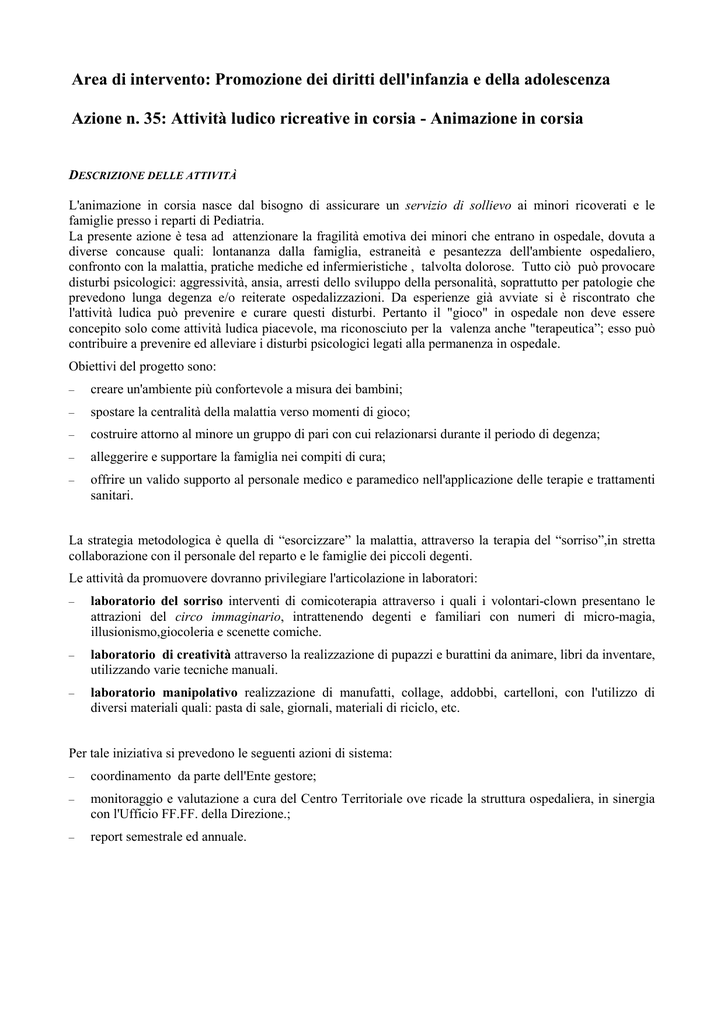 Area di intervento: Promozione dei diritti dell'infanzia e della adolescenza

Azione n. 35: Attività ludico ricreative in corsia - Animazione in corsia

DESCRIZIONE DELLE ATTIVITÀ

L'animazione in corsia nasce dal bisogno di assicurare un servizio di sollievo ai minori ricoverati e le famiglie presso i reparti di Pediatria.
La presente azione è tesa ad attenzionare la fragilità emotiva dei minori che entrano in ospedale, dovuta a diverse concause quali: lontananza dalla famiglia, estraneità e pesantezza dell'ambiente ospedaliero, confronto con la malattia, pratiche mediche ed infermieristiche , talvolta dolorose. Tutto ciò può provocare disturbi psicologici: aggressività, ansia, arresti dello sviluppo della personalità, soprattutto per patologie che prevedono lunga degenza e/o reiterate ospedalizzazioni. Da esperienze già avviate si è riscontrato che l'attività ludica può prevenire e curare questi disturbi. Pertanto il "gioco" in ospedale non deve essere concepito solo come attività ludica piacevole, ma riconosciuto per la valenza anche "terapeutica"; esso può contribuire a prevenire ed alleviare i disturbi psicologici legati alla permanenza in ospedale.

Obiettivi del progetto sono:

– creare un'ambiente più confortevole a misura dei bambini;
– spostare la centralità della malattia verso momenti di gioco;
– costruire attorno al minore un gruppo di pari con cui relazionarsi durante il periodo di degenza;
– alleggerire e supportare la famiglia nei compiti di cura;
– offrire un valido supporto al personale medico e paramedico nell'applicazione delle terapie e trattamenti sanitari.

La strategia metodologica è quella di “esorcizzare” la malattia, attraverso la terapia del “sorriso”,in stretta collaborazione con il personale del reparto e le famiglie dei piccoli degenti.

Le attività da promuovere dovranno privilegiare l'articolazione in laboratori:

– laboratorio del sorriso interventi di comicoterapia attraverso i quali i volontari-clown presentano le attrazioni del circo immaginario, intrattenendo degenti e familiari con numeri di micro-magia, illusionismo,giocoleria e scenette comiche.
– laboratorio di creatività attraverso la realizzazione di pupazzi e burattini da animare, libri da inventare, utilizzando varie tecniche manuali.
– laboratorio manipolativo realizzazione di manufatti, collage, addobbi, cartelloni, con l'utilizzo di diversi materiali quali: pasta di sale, giornali, materiali di riciclo, etc.

Per tale iniziativa si prevedono le seguenti azioni di sistema:

– coordinamento da parte dell'Ente gestore;
– monitoraggio e valutazione a cura del Centro Territoriale ove ricade la struttura ospedaliera, in sinergia con l'Ufficio FF.FF. della Direzione.;
– report semestrale ed annuale.